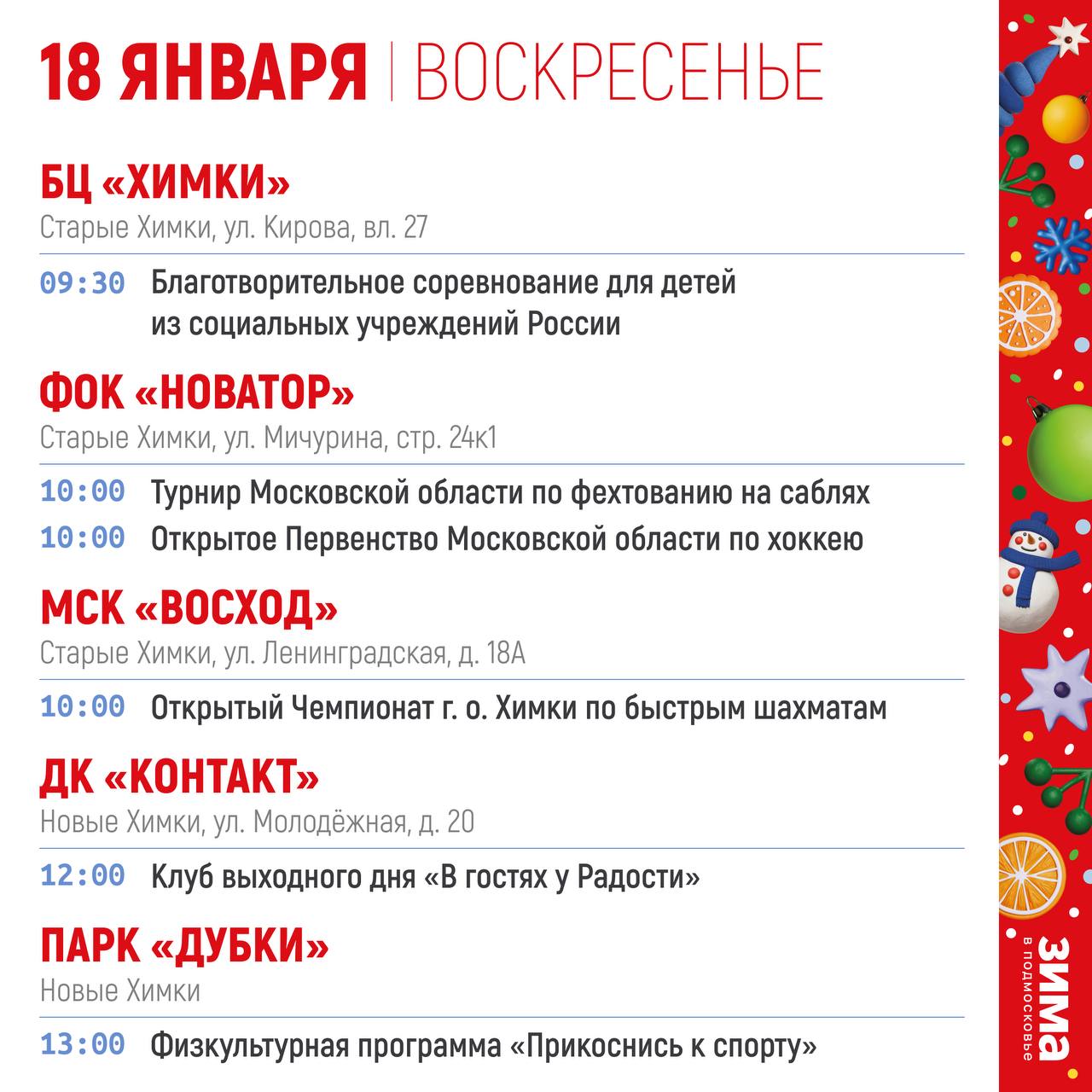 18 ЯНВАРЯ | ВОСКРЕСЕНЬЕ

БЦ «ХИМКИ»
Старые Химки, ул. Кирова, вл. 27

09:30 Благотворительное соревнование для детей из социальных учреждений России

ФОК «НОВАТОР»
Старые Химки, ул. Мичурина, стр. 24к1

10:00 Турнир Московской области по фехтованию на саблях
10:00 Открытое Первенство Московской области по хоккею

МСК «ВОСХОД»
Старые Химки, ул. Ленинградская, д. 18А

10:00 Открытый Чемпионат г. о. Химки по быстрым шахматам

ДК «КОНТАКТ»
Новые Химки, ул. Молодёжная, д. 20

12:00 Клуб выходного дня «В гостях у Радости»

ПАРК «ДУБКИ»
Новые Химки

13:00 Физкультурная программа «Прикоснись к спорту»

ЗИМА
В ПОДМОСКОВЬЕ